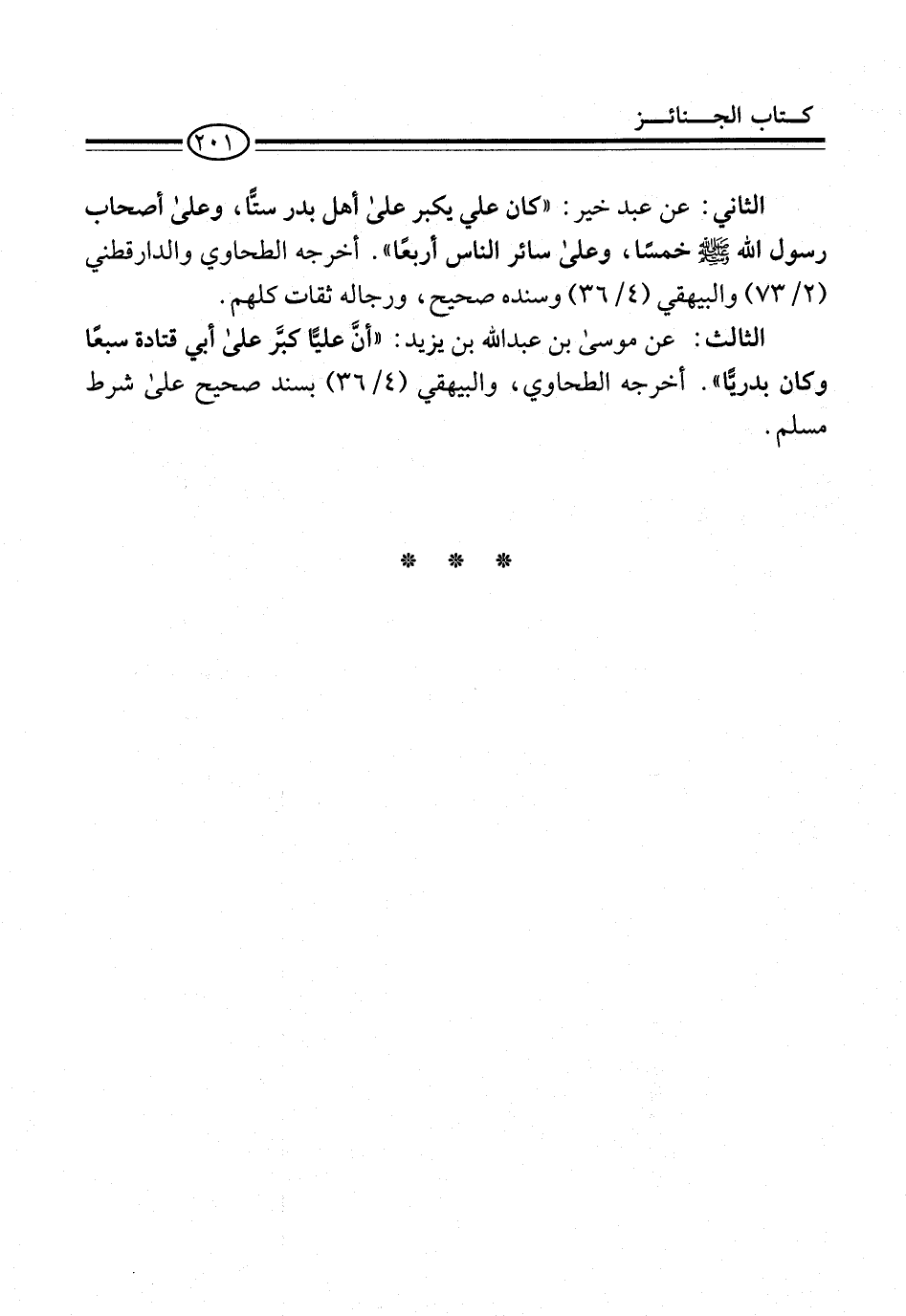 كتاب الجنائز

٢٠١

الثاني: عن عبد خير: «كان علي يكبر علىٰ أهل بدر ستًّا، وعلىٰ أصحاب رسول الله ﷺ خمسًا، وعلىٰ سائر الناس أربعًا». أخرجه الطحاوي والدارقطني (٢/ ٧٣) والبيهقي (٤/ ٣٦) وسنده صحيح، ورجاله ثقات كلهم.

الثالث: عن موسىٰ بن عبدالله بن يزيد: «أنَّ عليًّا كبَّر علىٰ أبي قتادة سبعًا وكان بدريًّا». أخرجه الطحاوي، والبيهقي (٤/ ٣٦) بسند صحيح علىٰ شرط مسلم.

* * *